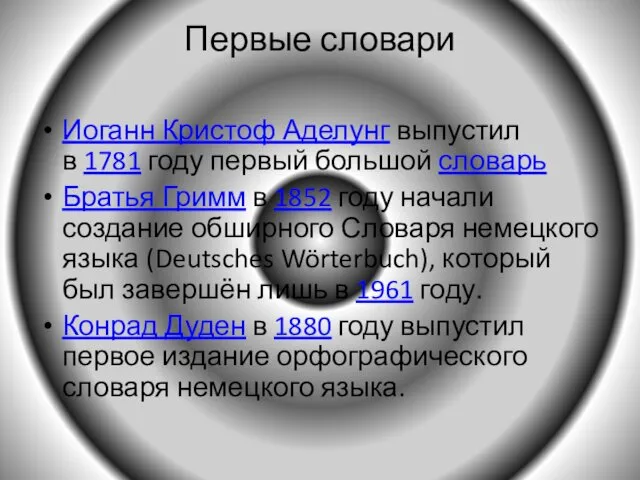 Первые словари

• Иоганн Кристоф Аделунг выпустил в 1781 году первый большой словарь
• Братья Гримм в 1852 году начали создание обширного Словаря немецкого языка (Deutsches Wörterbuch), который был завершён лишь в 1961 году.
• Конрад Дуден в 1880 году выпустил первое издание орфографического словаря немецкого языка.